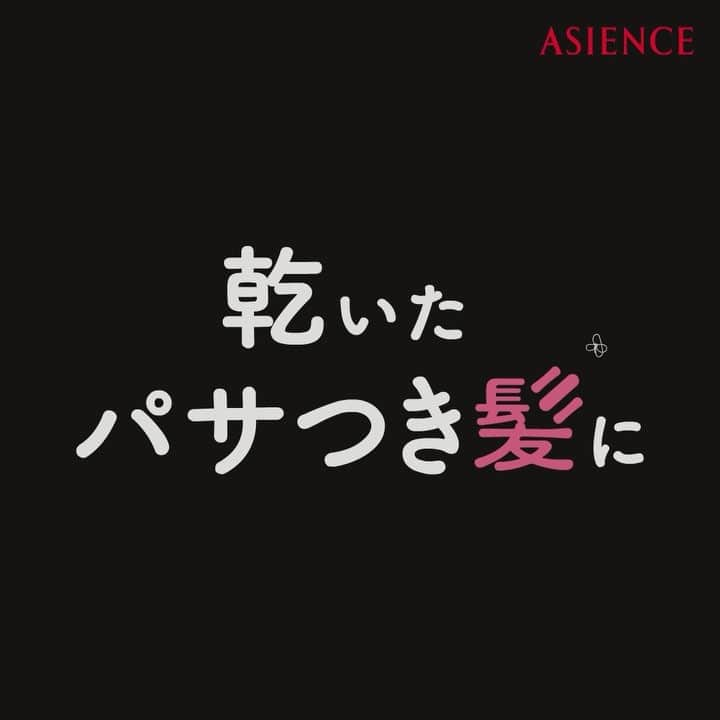 ASIENCE

乾いた
パサつき髪に